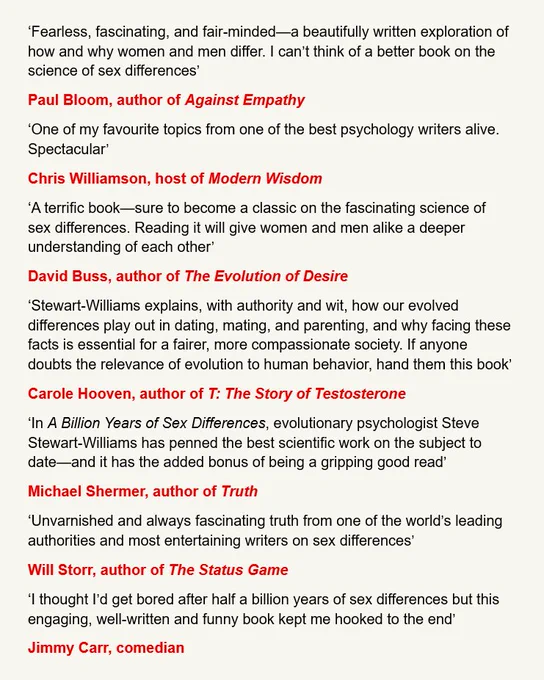 ‘Fearless, fascinating, and fair-minded—a beautifully written exploration of how and why women and men differ. I can’t think of a better book on the science of sex differences’

Paul Bloom, author of Against Empathy

‘One of my favourite topics from one of the best psychology writers alive. Spectacular’

Chris Williamson, host of Modern Wisdom

‘A terrific book—sure to become a classic on the fascinating science of sex differences. Reading it will give women and men alike a deeper understanding of each other’

David Buss, author of The Evolution of Desire

‘Stewart-Williams explains, with authority and wit, how our evolved differences play out in dating, mating, and parenting, and why facing these facts is essential for a fairer, more compassionate society. If anyone doubts the relevance of evolution to human behavior, hand them this book’

Carole Hooven, author of T: The Story of Testosterone

‘In A Billion Years of Sex Differences, evolutionary psychologist Steve Stewart-Williams has penned the best scientific work on the subject to date—and it has the added bonus of being a gripping good read’

Michael Shermer, author of Truth

‘Unvarnished and always fascinating truth from one of the world’s leading authorities and most entertaining writers on sex differences’

Will Storr, author of The Status Game

‘I thought I’d get bored after half a billion years of sex differences but this engaging, well-written and funny book kept me hooked to the end’

Jimmy Carr, comedian